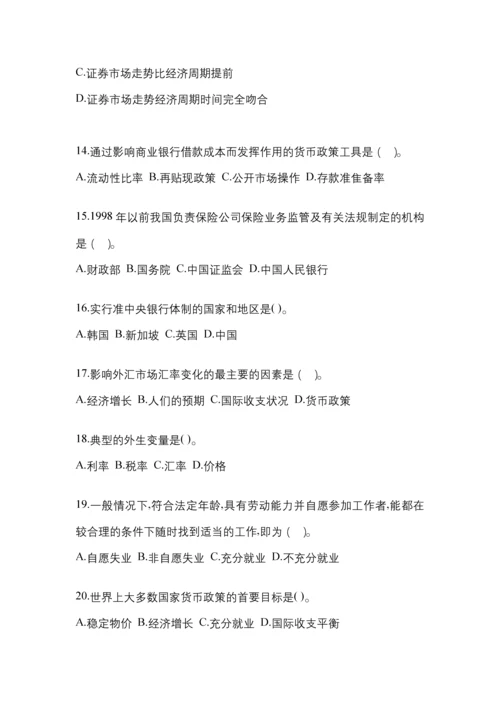 C.证券市场走势比经济周期提前

D.证券市场走势经济周期时间完全吻合

14.通过影响商业银行借款成本而发挥作用的货币政策工具是（ ）。

A.流动性比率 B.再贴现政策 C.公开市场操作 D.存款准隹备率

15.1998 年以前我国负责保险公司保险业务监管及有关法规制定的机构是（ ）。

A.财政部 B.国务院 C.中国证监会 D.中国人民银行

16.实行准中央银行体制的国家和地区是( )。

A.韩国 B.新加坡 C.英国 D.中国

17.影响外汇市场汇率变化的最主要的因素是（ ）。

A.经济增长 B.人们的预期 C.国际收支状况 D.货币政策

18.典型的外生变量是( )。

A.利率 B.税率 C.汇率 D.价格

19.一般情况下,符合法定年龄,具有劳动能力并自愿参加工作者,能都在较合理的条件下随时找到适当的工作,即为（ ）。

A.自愿失业 B.非自愿失业 C.充分就业 D.不充分就业

20.世界上大多数国家货币政策的首要目标是( )。

A.稳定物价 B.经济增长 C.充分就业 D.国际收支平衡